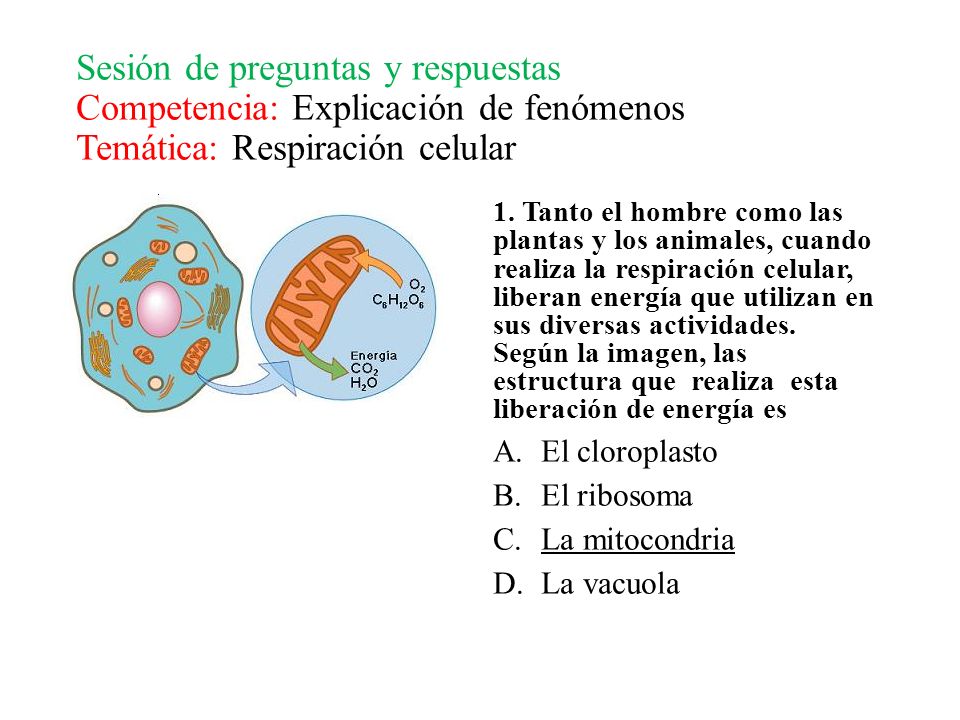 Sesión de preguntas y respuestas
Competencia: Explicación de fenómenos
Temática: Respiración celular

$O_2$
$C_6H_{12}O_6$
Energía
$CO_2$
$H_2O$

1. Tanto el hombre como las plantas y los animales, cuando realiza la respiración celular, liberan energía que utilizan en sus diversas actividades. Según la imagen, las estructura que realiza esta liberación de energía es

A. El cloroplasto
B. El ribosoma
C. La mitocondria
D. La vacuola